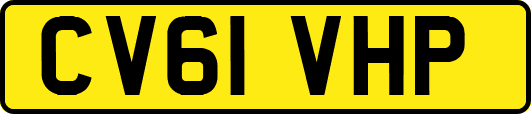 CV61 VHP